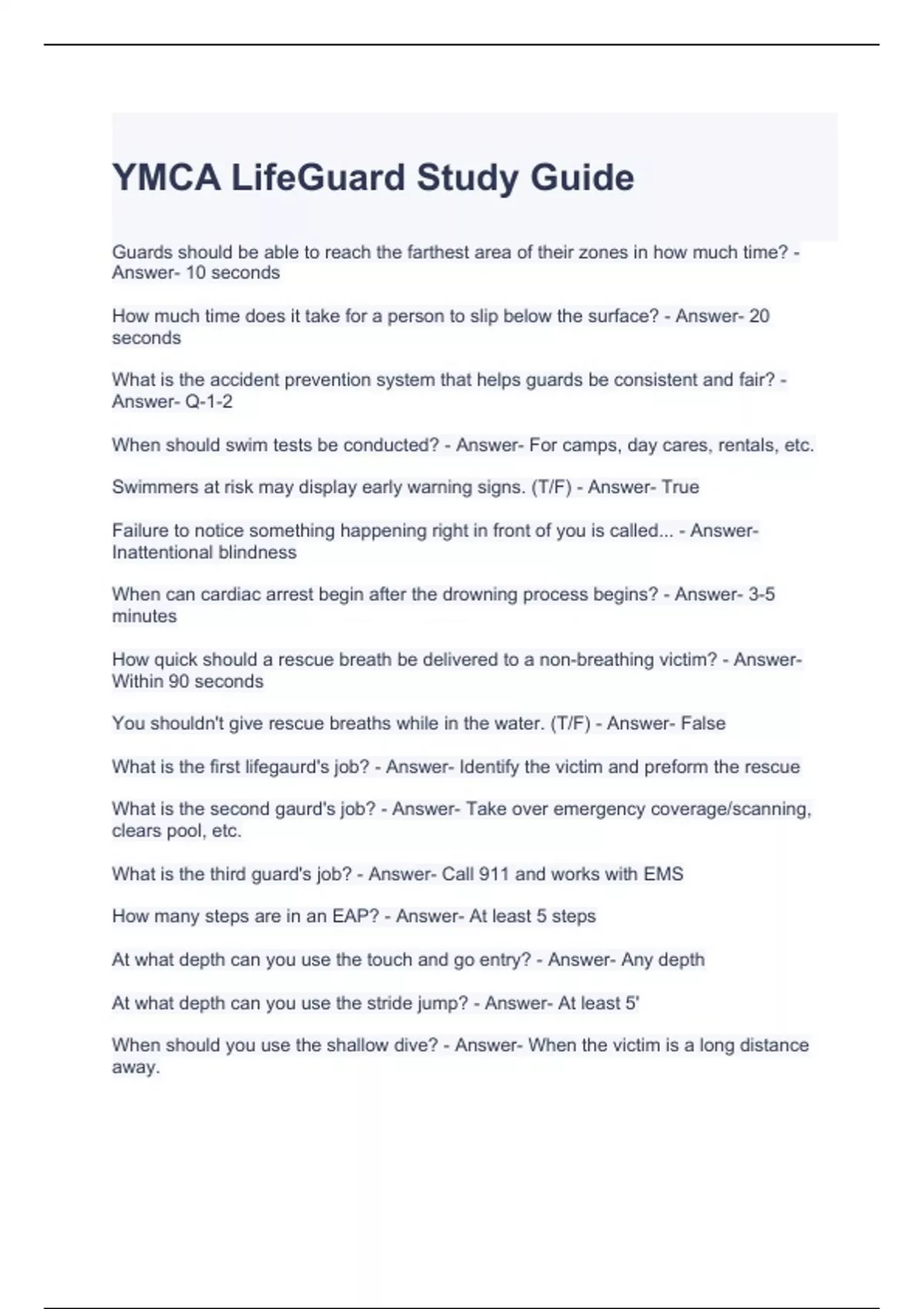 YMCA LifeGuard Study Guide

Guards should be able to reach the farthest area of their zones in how much time? - Answer- 10 seconds

How much time does it take for a person to slip below the surface? - Answer- 20 seconds

What is the accident prevention system that helps guards be consistent and fair? - Answer- Q-1-2

When should swim tests be conducted? - Answer- For camps, day cares, rentals, etc.

Swimmers at risk may display early warning signs. (T/F) - Answer- True

Failure to notice something happening right in front of you is called... - Answer- Inattentional blindness

When can cardiac arrest begin after the drowning process begins? - Answer- 3-5 minutes

How quick should a rescue breath be delivered to a non-breathing victim? - Answer- Within 90 seconds

You shouldn't give rescue breaths while in the water. (T/F) - Answer- False

What is the first lifegaurd's job? - Answer- Identify the victim and preform the rescue

What is the second gaurd's job? - Answer- Take over emergency coverage/scanning, clears pool, etc.

What is the third guard's job? - Answer- Call 911 and works with EMS

How many steps are in an EAP? - Answer- At least 5 steps

At what depth can you use the touch and go entry? - Answer- Any depth

At what depth can you use the stride jump? - Answer- At least 5'

When should you use the shallow dive? - Answer- When the victim is a long distance away.